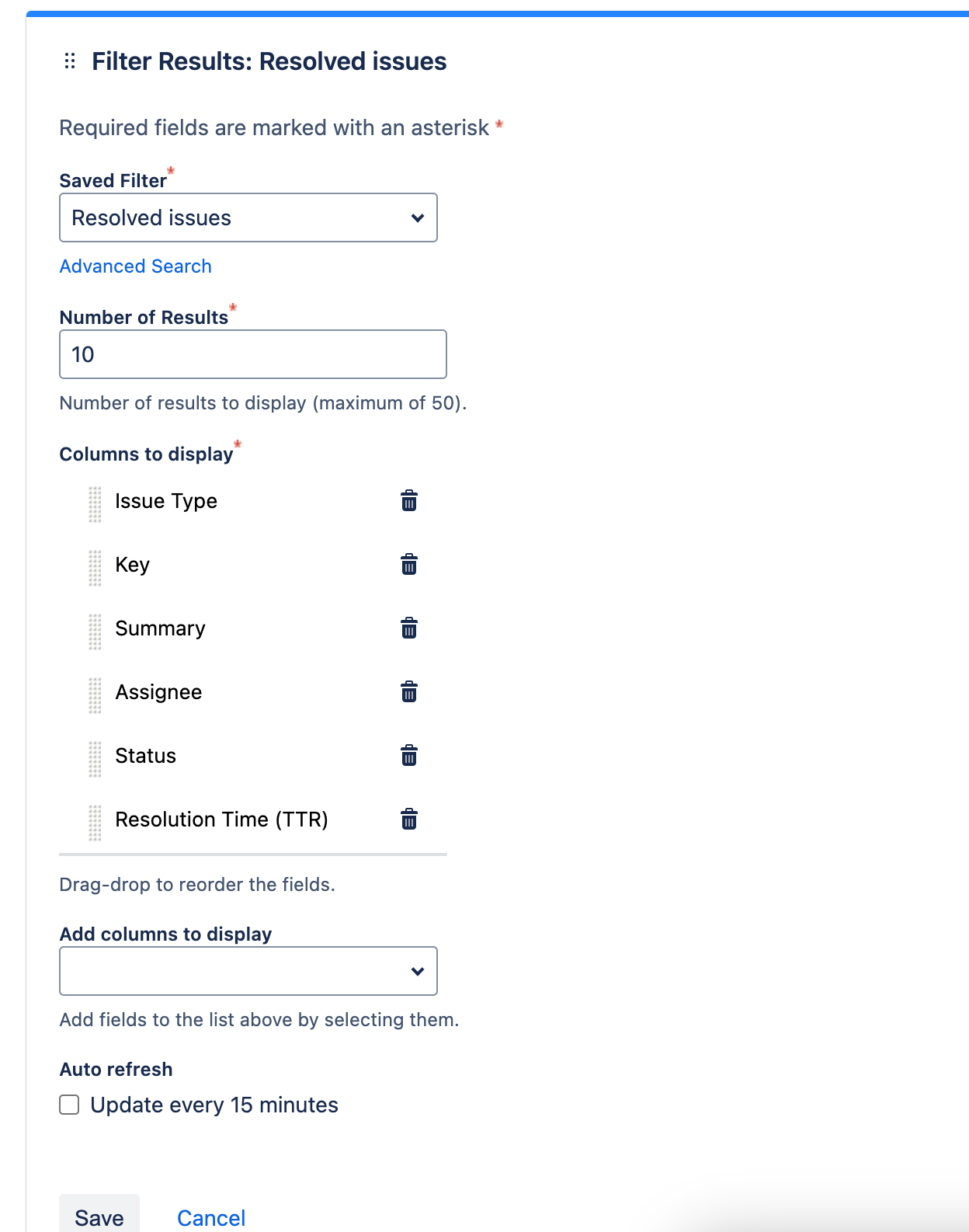 Filter Results: Resolved issues

Required fields are marked with an asterisk *

Saved Filter*

Resolved issues

Advanced Search

Number of Results*

10

Number of results to display (maximum of 50).

Columns to display*

Issue Type

Key

Summary

Assignee

Status

Resolution Time (TTR)

Drag-drop to reorder the fields.

Add columns to display

Add fields to the list above by selecting them.

Auto refresh

Update every 15 minutes

Save

Cancel